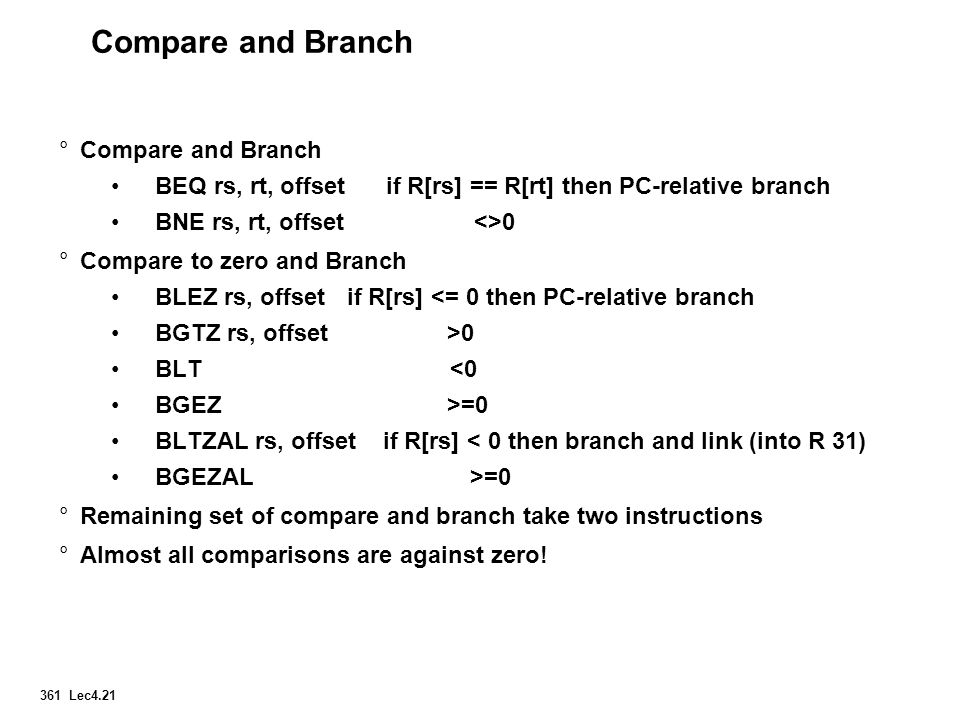 Compare and Branch

° Compare and Branch

• BEQ rs, rt, offset if R[rs] == R[rt] then PC-relative branch

• BNE rs, rt, offset <>0

° Compare to zero and Branch

• BLEZ rs, offset if R[rs] <= 0 then PC-relative branch

• BGTZ rs, offset >0

• BLT <0

• BGEZ >=0

• BLTZAL rs, offset if R[rs] < 0 then branch and link (into R 31)

• BGEZAL >=0

° Remaining set of compare and branch take two instructions

° Almost all comparisons are against zero!

361 Lec4.21